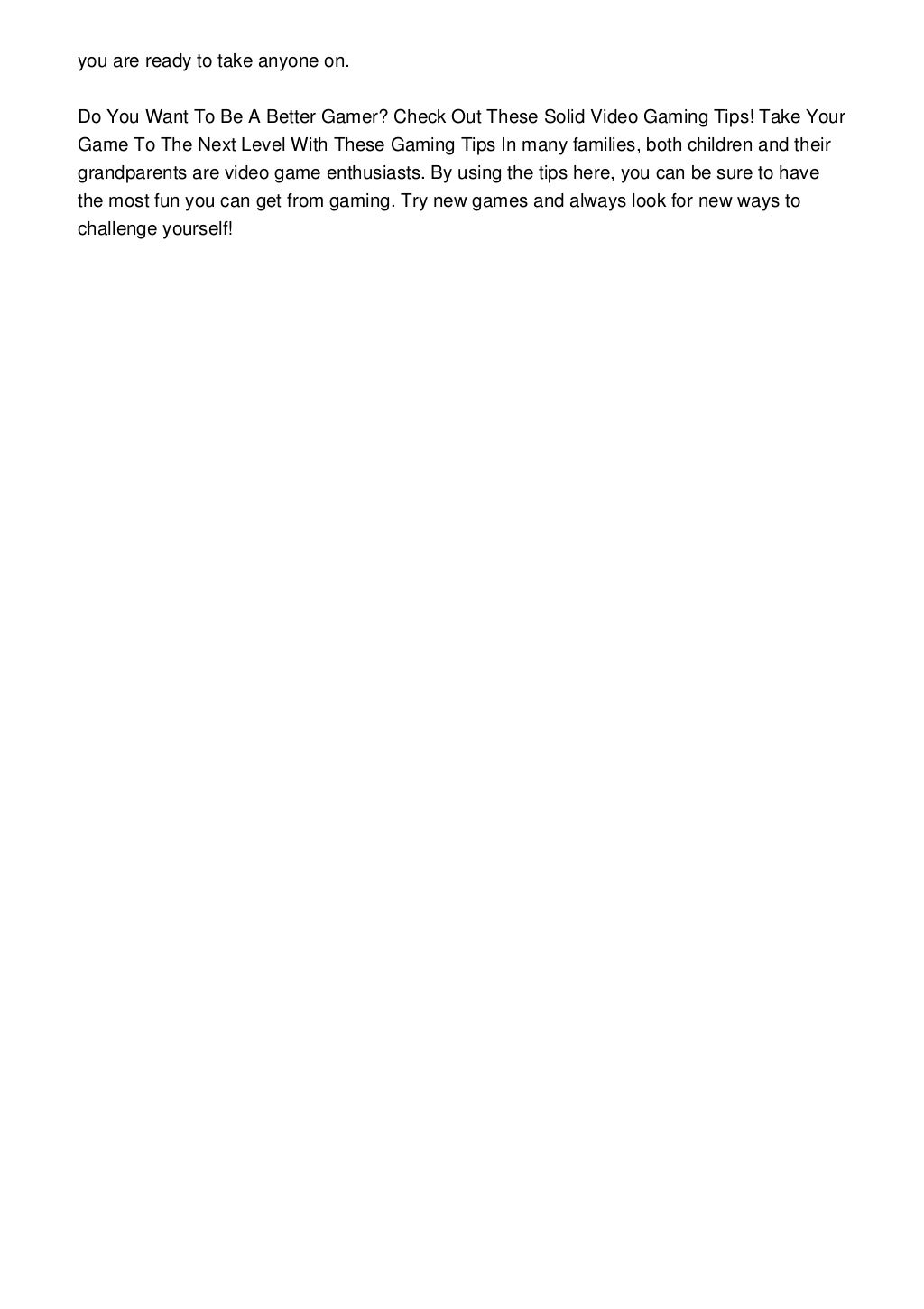 you are ready to take anyone on.

Do You Want To Be A Better Gamer? Check Out These Solid Video Gaming Tips! Take Your Game To The Next Level With These Gaming Tips In many families, both children and their grandparents are video game enthusiasts. By using the tips here, you can be sure to have the most fun you can get from gaming. Try new games and always look for new ways to challenge yourself!